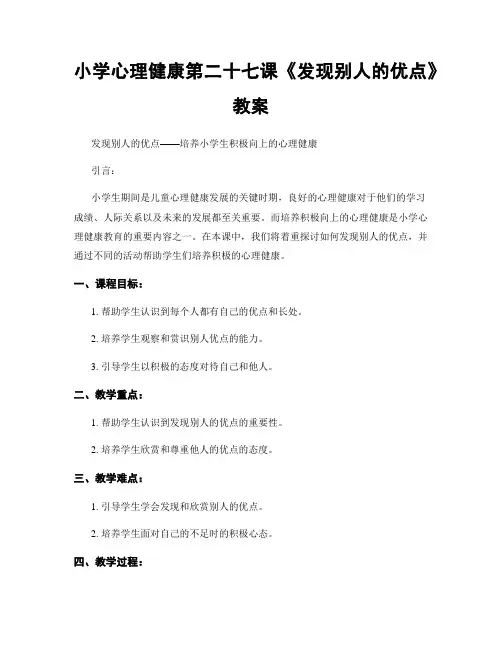 小学心理健康第二十七课《发现别人的优点》教案

发现别人的优点——培养小学生积极向上的心理健康

引言：

小学生期间是儿童心理健康发展的关键时期，良好的心理健康对于他们的学习成绩、人际关系以及未来的发展都至关重要。而培养积极向上的心理健康是小学心理健康教育的重要内容之一。在本课中，我们将着重探讨如何发现别人的优点，并通过不同的活动帮助学生们培养积极的心理健康。

一、课程目标：

1. 帮助学生认识到每个人都有自己的优点和长处。

2. 培养学生观察和赏识别人优点的能力。

3. 引导学生以积极的态度对待自己和他人。

二、教学重点：

1. 帮助学生认识到发现别人的优点的重要性。

2. 培养学生欣赏和尊重他人的优点的态度。

三、教学难点：

1. 引导学生学会发现和欣赏别人的优点。

2. 培养学生面对自己的不足时的积极心态。

四、教学过程：